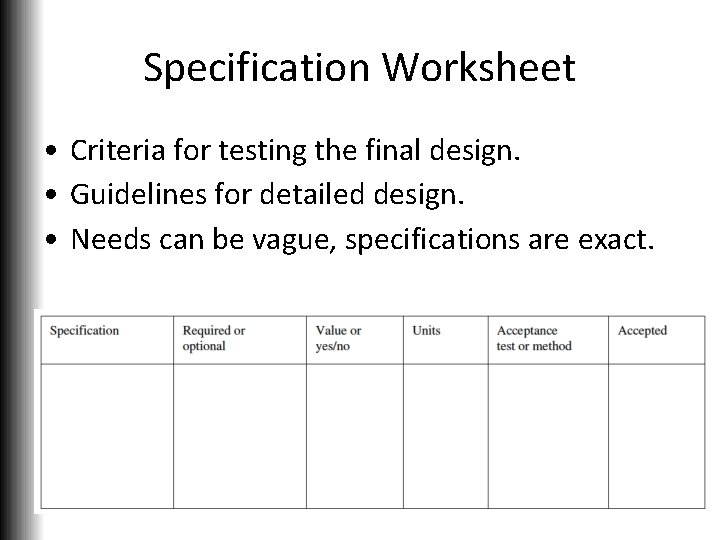 Specification Worksheet

• Criteria for testing the final design.
• Guidelines for detailed design.
• Needs can be vague, specifications are exact.

| Specification | Required or optional | Value or yes/no | Units | Acceptance test or method | Accepted |
|---|---|---|---|---|---|
| | | | | | |